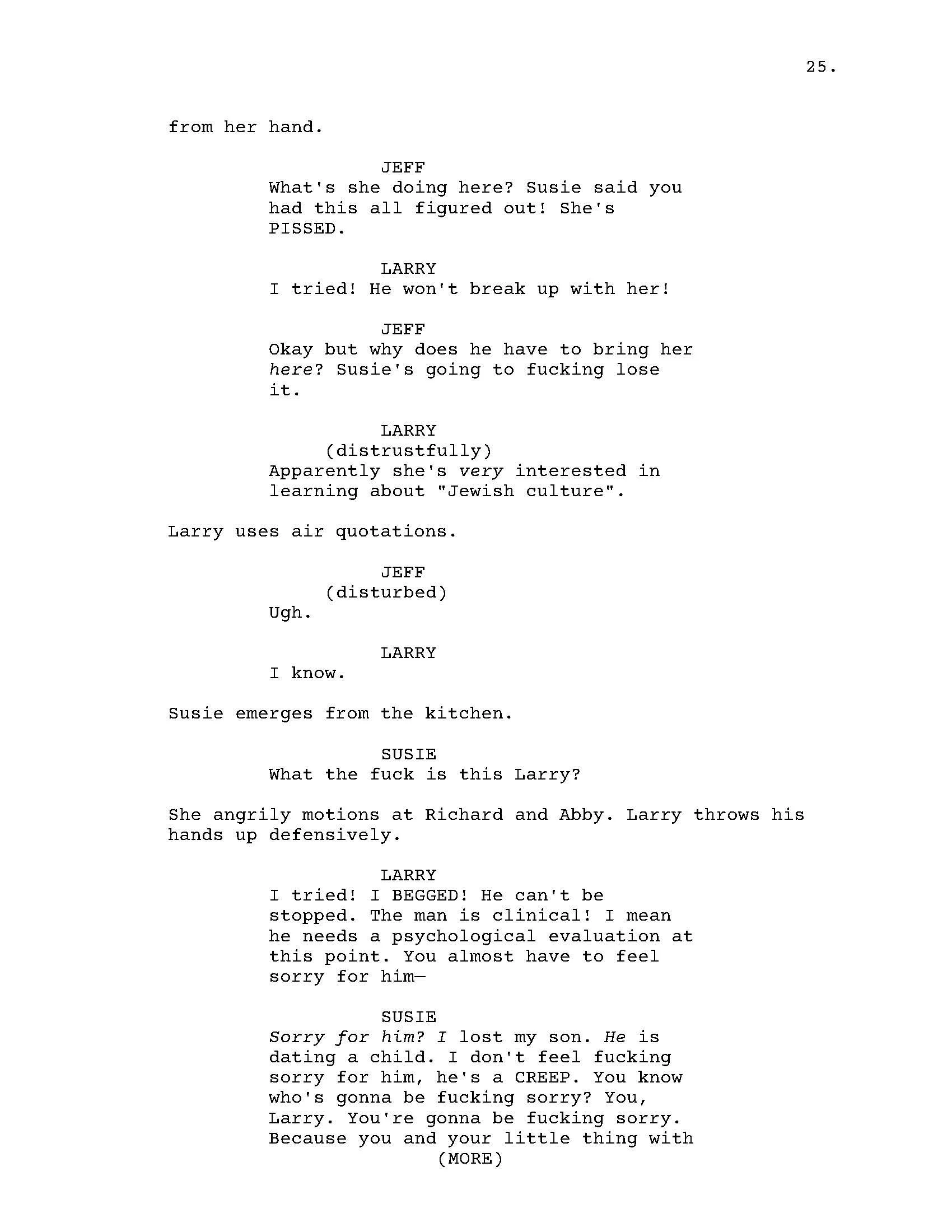 25.

from her hand.

JEFF
What's she doing here? Susie said you had this all figured out! She's PISSED.

LARRY
I tried! He won't break up with her!

JEFF
Okay but why does he have to bring her here? Susie's going to fucking lose it.

LARRY
(distrustfully)
Apparently she's very interested in learning about "Jewish culture".

Larry uses air quotations.

JEFF
(disturbed)
Ugh.

LARRY
I know.

Susie emerges from the kitchen.

SUSIE
What the fuck is this Larry?

She angrily motions at Richard and Abby. Larry throws his hands up defensively.

LARRY
I tried! I BEGGED! He can't be stopped. The man is clinical! I mean he needs a psychological evaluation at this point. You almost have to feel sorry for him—

SUSIE
Sorry for him? I lost my son. He is dating a child. I don't feel fucking sorry for him, he's a CREEP. You know who's gonna be fucking sorry? You, Larry. You're gonna be fucking sorry. Because you and your little thing with
(MORE)